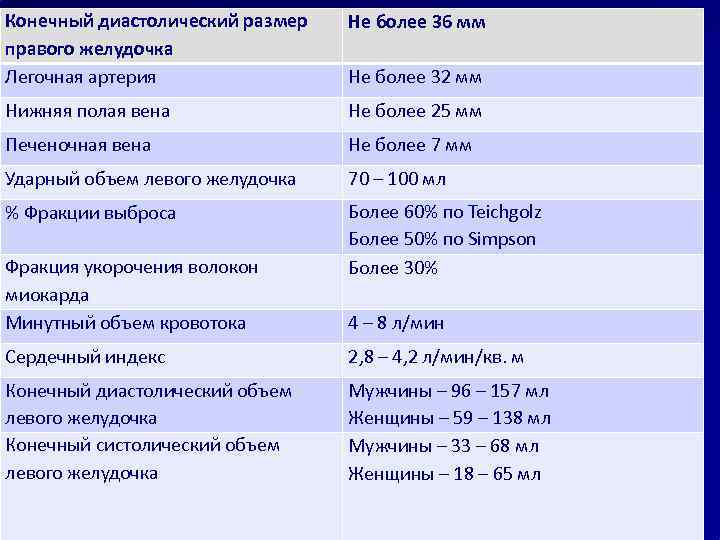 | Конечный диастолический размер правого желудочка | Не более 36 мм |
|---|---|
| Легочная артерия | Не более 32 мм |
| Нижняя полая вена | Не более 25 мм |
| Печеночная вена | Не более 7 мм |
| Ударный объем левого желудочка | 70 – 100 мл |
| % Фракции выброса | Более 60% по Teichgolz Более 50% по Simpson |
| Фракция укорочения волокон миокарда | Более 30% |
| Минутный объем кровотока | 4 – 8 л/мин |
| Сердечный индекс | 2,8 – 4,2 л/мин/кв. м |
| Конечный диастолический объем левого желудочка | Мужчины – 96 – 157 мл Женщины – 59 – 138 мл |
| Конечный систолический объем левого желудочка | Мужчины – 33 – 68 мл Женщины – 18 – 65 мл |